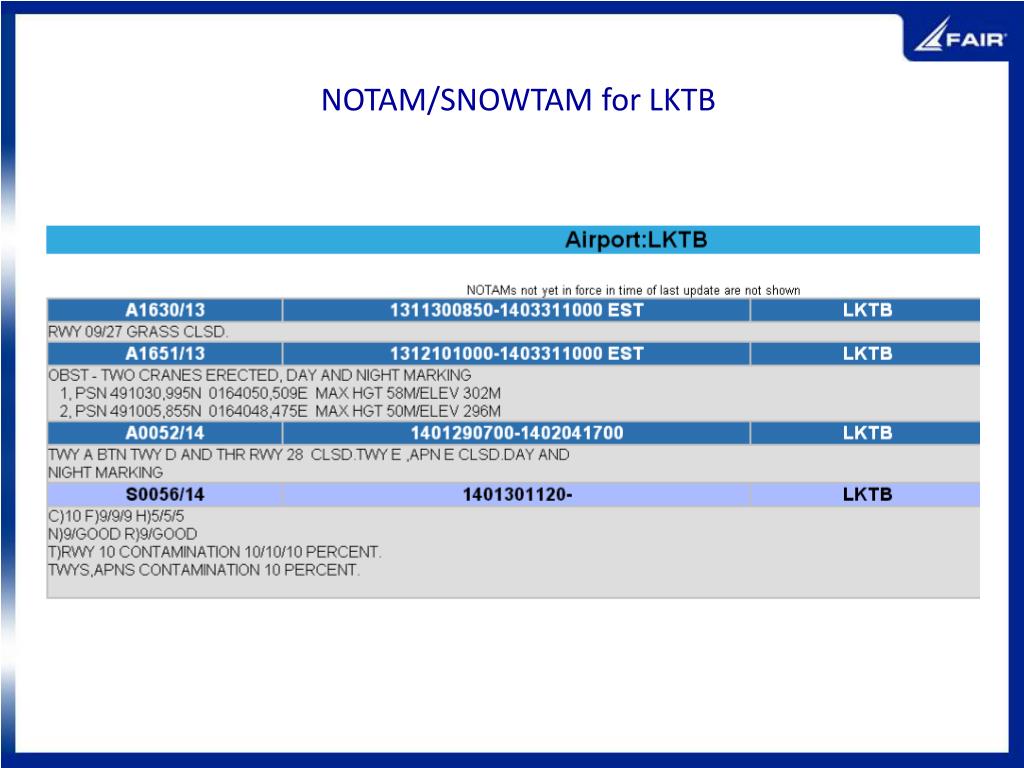 FAIR

NOTAM/SNOWTAM for LKTB

Airport:LKTB

NOTAMs not yet in force in time of last update are not shown

| A1630/13 | 1311300850-1403311000 EST | LKTB |
|---|---|---|
| RWY 09/27 GRASS CLSD. | | |
| A1651/13 | 1312101000-1403311000 EST | LKTB |
| OBST - TWO CRANES ERECTED, DAY AND NIGHT MARKING 1, PSN 491030,995N 0164050,509E MAX HGT 58M/ELEV 302M 2, PSN 491005,855N 0164048,475E MAX HGT 50M/ELEV 296M | | |
| A0052/14 | 1401290700-1402041700 | LKTB |
| TWY A BTN TWY D AND THR RWY 28 CLSD.TWY E ,APN E CLSD.DAY AND NIGHT MARKING | | |
| S0056/14 | 1401301120- | LKTB |
| C)10 F)9/9/9 H)5/5/5 N)9/GOOD R)9/GOOD T)RWY 10 CONTAMINATION 10/10/10 PERCENT. TWYS,APNS CONTAMINATION 10 PERCENT. | | |